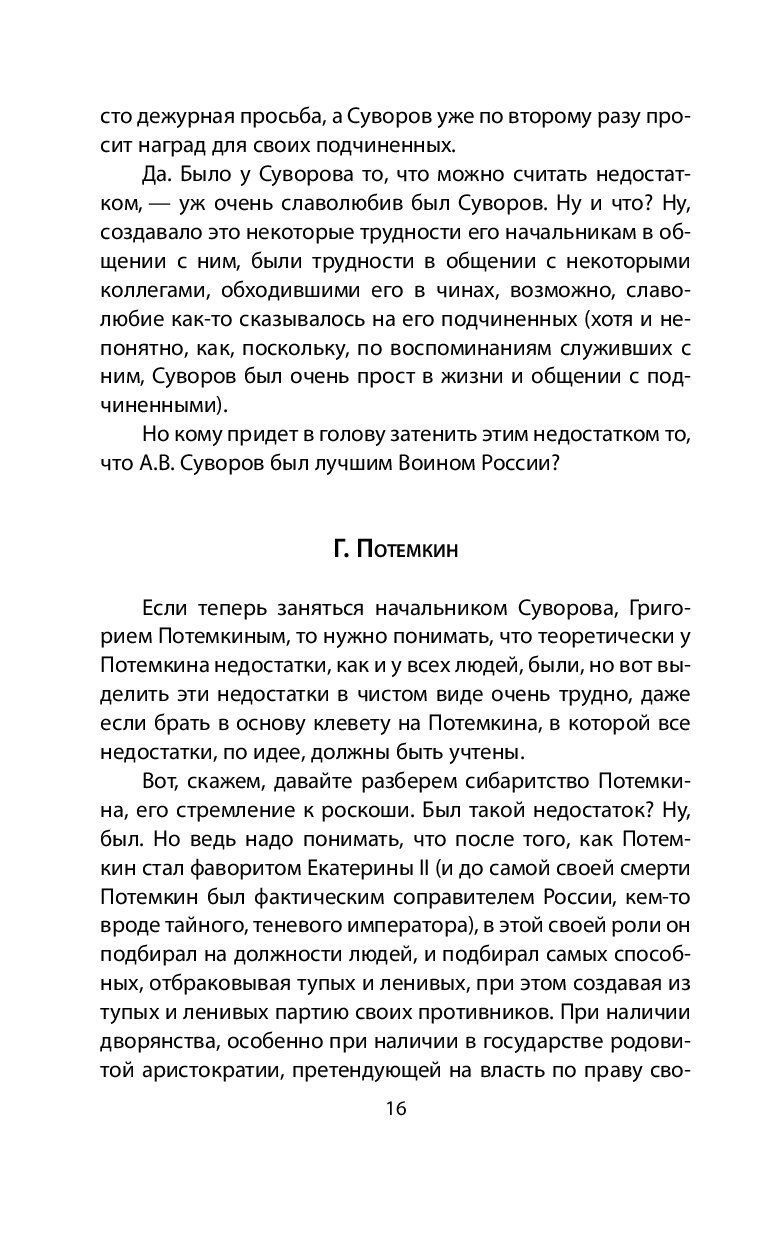 сто дежурная просьба, а Суворов уже по второму разу просит наград для своих подчиненных.

Да. Было у Суворова то, что можно считать недостатком, — уж очень славолюбив был Суворов. Ну и что? Ну, создавало это некоторые трудности его начальникам в общении с ним, были трудности в общении с некоторыми коллегами, обходившими его в чинах, возможно, славолюбие как-то сказывалось на его подчиненных (хотя и непонятно, как, поскольку, по воспоминаниям служивших с ним, Суворов был очень прост в жизни и общении с подчиненными).

Но кому придет в голову затенить этим недостатком то, что А.В. Суворов был лучшим Воином России?

Г. Потемкин

Если теперь заняться начальником Суворова, Григорием Потемкиным, то нужно понимать, что теоретически у Потемкина недостатки, как и у всех людей, были, но вот выделить эти недостатки в чистом виде очень трудно, даже если брать в основу клевету на Потемкина, в которой все недостатки, по идее, должны быть учтены.

Вот, скажем, давайте разберем сибаритство Потемкина, его стремление к роскоши. Был такой недостаток? Ну, был. Но ведь надо понимать, что после того, как Потемкин стал фаворитом Екатерины II (и до самой своей смерти Потемкин был фактическим соправителем России, кем-то вроде тайного, теневого императора), в этой своей роли он подбирал на должности людей, и подбирал самых способных, отбраковывая тупых и ленивых, при этом создавая из тупых и ленивых партию своих противников. При наличии дворянства, особенно при наличии в государстве родовитой аристократии, претендующей на власть по праву сво-

16